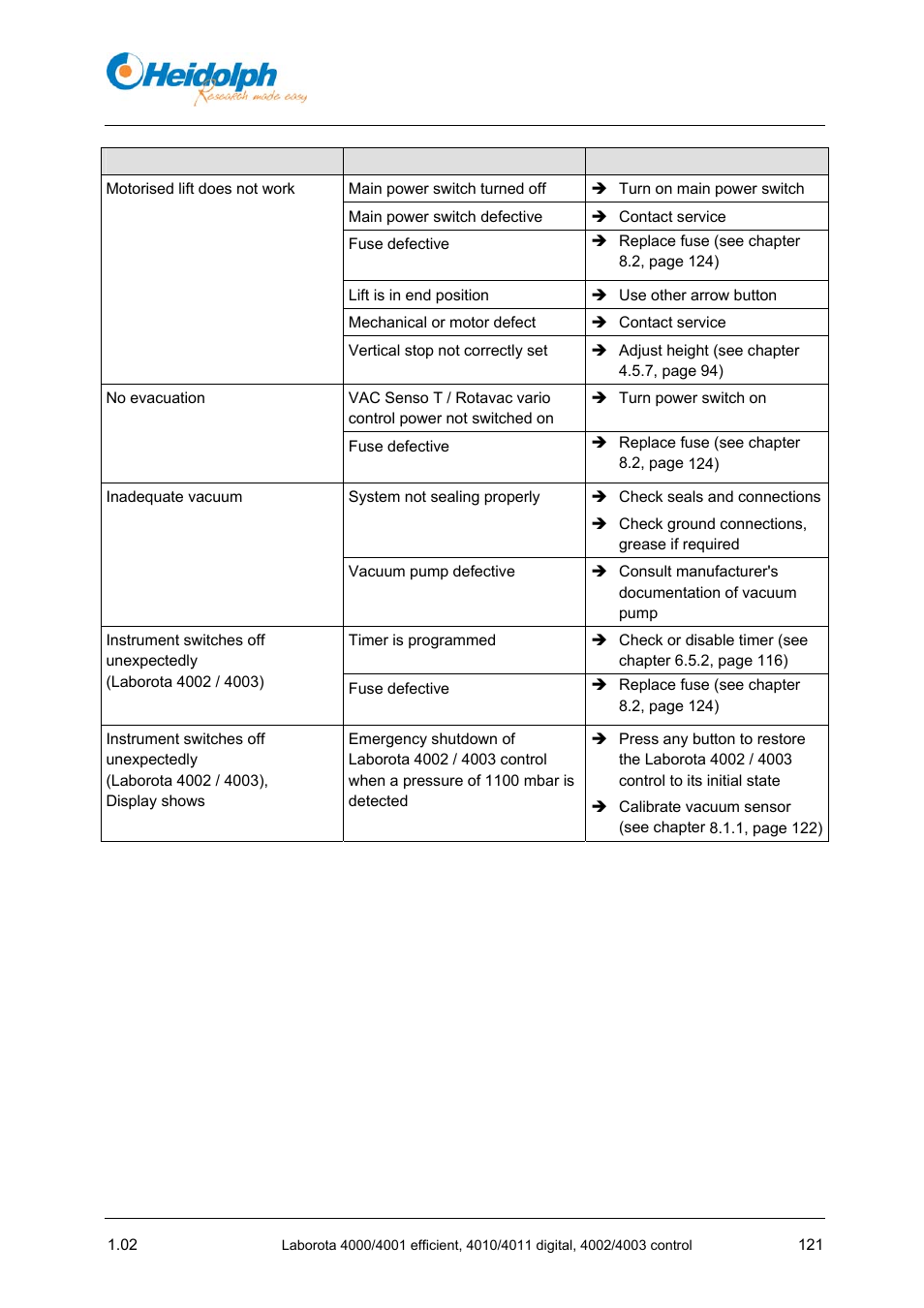 Heidolph
Research made easy

| | | |
|---|---|---|
| Motorised lift does not work | Main power switch turned off | ➔ Turn on main power switch |
| | Main power switch defective | ➔ Contact service |
| | Fuse defective | ➔ Replace fuse (see chapter 8.2, page 124) |
| | Lift is in end position | ➔ Use other arrow button |
| | Mechanical or motor defect | ➔ Contact service |
| | Vertical stop not correctly set | ➔ Adjust height (see chapter 4.5.7, page 94) |
| No evacuation | VAC Senso T / Rotavac vario control power not switched on | ➔ Turn power switch on |
| | Fuse defective | ➔ Replace fuse (see chapter 8.2, page 124) |
| Inadequate vacuum | System not sealing properly | ➔ Check seals and connections ➔ Check ground connections, grease if required |
| | Vacuum pump defective | ➔ Consult manufacturer's documentation of vacuum pump |
| Instrument switches off unexpectedly (Laborota 4002 / 4003) | Timer is programmed | ➔ Check or disable timer (see chapter 6.5.2, page 116) |
| | Fuse defective | ➔ Replace fuse (see chapter 8.2, page 124) |
| Instrument switches off unexpectedly (Laborota 4002 / 4003), Display shows | Emergency shutdown of Laborota 4002 / 4003 control when a pressure of 1100 mbar is detected | ➔ Press any button to restore the Laborota 4002 / 4003 control to its initial state ➔ Calibrate vacuum sensor (see chapter 8.1.1, page 122) |

1.02 Laborota 4000/4001 efficient, 4010/4011 digital, 4002/4003 control 121